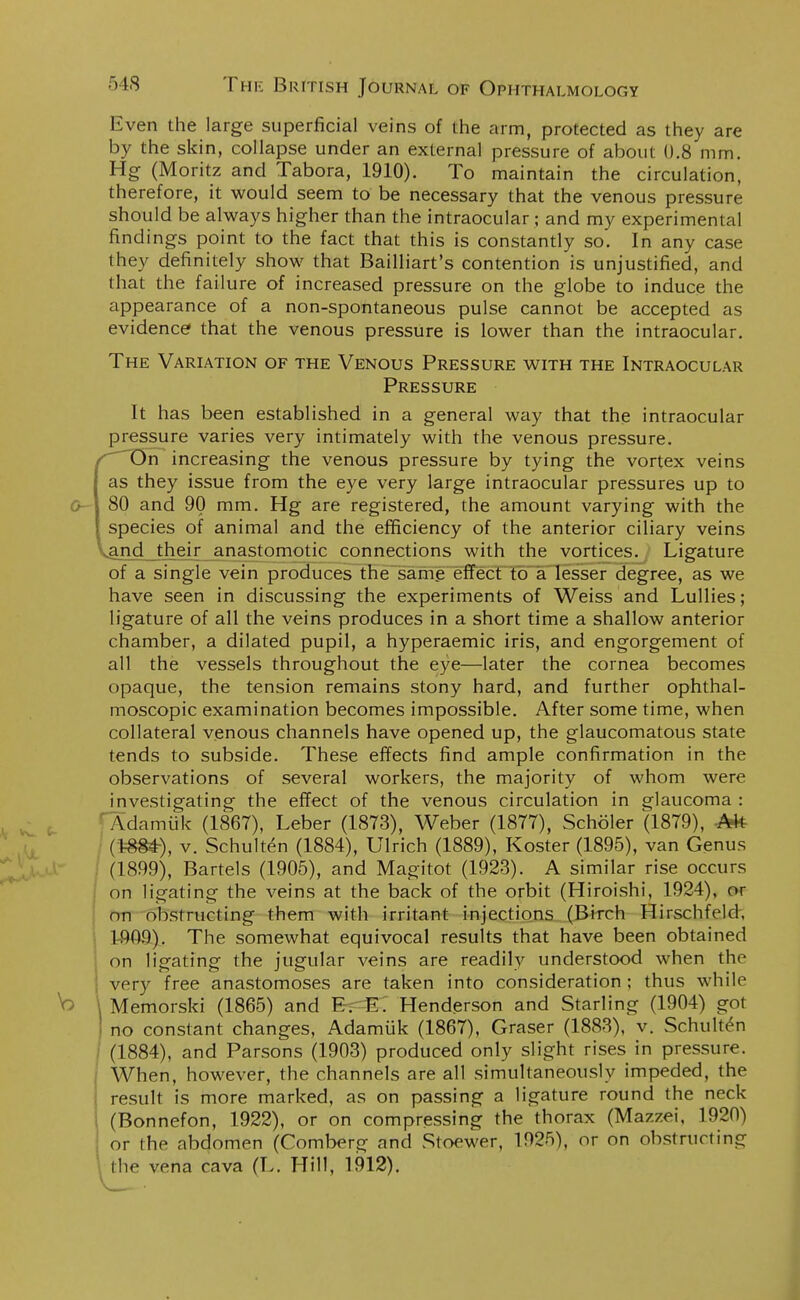 548 THE BRITISH JOURNAL OF OPHTHALMOLOGY

Even the large superficial veins of the arm, protected as they are by the skin, collapse under an external pressure of about 0.8 mm. Hg (Moritz and Tabora, 1910). To maintain the circulation, therefore, it would seem to be necessary that the venous pressure should be always higher than the intraocular; and my experimental findings point to the fact that this is constantly so. In any case they definitely show that Bailliart's contention is unjustified, and that the failure of increased pressure on the globe to induce the appearance of a non-spontaneous pulse cannot be accepted as evidence that the venous pressure is lower than the intraocular.

THE VARIATION OF THE VENOUS PRESSURE WITH THE INTRAOCULAR PRESSURE

It has been established in a general way that the intraocular pressure varies very intimately with the venous pressure.

On increasing the venous pressure by tying the vortex veins as they issue from the eye very large intraocular pressures up to 80 and 90 mm. Hg are registered, the amount varying with the species of animal and the efficiency of the anterior ciliary veins and their anastomotic connections with the vortices. Ligature of a single vein produces the same effect to a lesser degree, as we have seen in discussing the experiments of Weiss and Lullies; ligature of all the veins produces in a short time a shallow anterior chamber, a dilated pupil, a hyperaemic iris, and engorgement of all the vessels throughout the eye—later the cornea becomes opaque, the tension remains stony hard, and further ophthalmoscopic examination becomes impossible. After some time, when collateral venous channels have opened up, the glaucomatous state tends to subside. These effects find ample confirmation in the observations of several workers, the majority of whom were investigating the effect of the venous circulation in glaucoma: Adamük (1867), Leber (1873), Weber (1877), Schöler (1879), Alt (1884), v. Schultén (1884), Ulrich (1889), Koster (1895), van Genus (1899), Bartels (1905), and Magitot (1923). A similar rise occurs on ligating the veins at the back of the orbit (Hiroishi, 1924), or on obstructing them with irritant injections (Birch Hirschfeld, 1909). The somewhat equivocal results that have been obtained on ligating the jugular veins are readily understood when the very free anastomoses are taken into consideration; thus while Memorski (1865) and E. E. Henderson and Starling (1904) got no constant changes, Adamük (1867), Graser (1883), v. Schultén (1884), and Parsons (1903) produced only slight rises in pressure. When, however, the channels are all simultaneously impeded, the result is more marked, as on passing a ligature round the neck (Bonnefon, 1922), or on compressing the thorax (Mazzei, 1920) or the abdomen (Comberg and Stoewer, 1925), or on obstructing the vena cava (L. Hill, 1912).